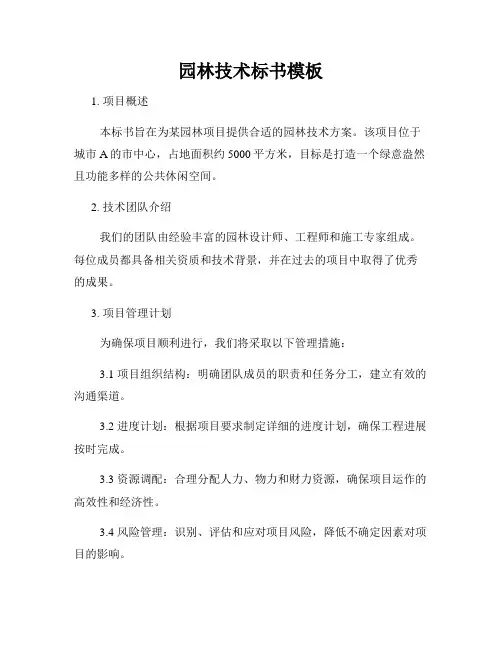 园林技术标书模板

1. 项目概述

本标书旨在为某园林项目提供合适的园林技术方案。该项目位于城市 A 的市中心，占地面积约 5000 平方米，目标是打造一个绿意盎然且功能多样的公共休闲空间。

2. 技术团队介绍

我们的团队由经验丰富的园林设计师、工程师和施工专家组成。每位成员都具备相关资质和技术背景，并在过去的项目中取得了优秀的成果。

3. 项目管理计划

为确保项目顺利进行，我们将采取以下管理措施：

3.1 项目组织结构：明确团队成员的职责和任务分工，建立有效的沟通渠道。

3.2 进度计划：根据项目要求制定详细的进度计划，确保工程进展按时完成。

3.3 资源调配：合理分配人力、物力和财力资源，确保项目运作的高效性和经济性。

3.4 风险管理：识别、评估和应对项目风险，降低不确定因素对项目的影响。